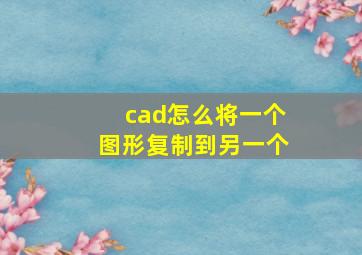 cad怎么将一个
图形复制到另一个